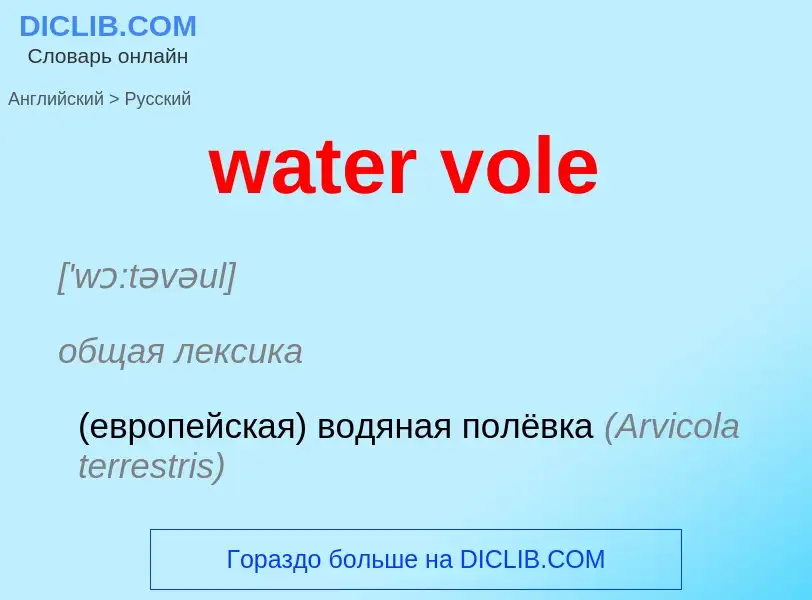 DICLIB.COM
Словарь онлайн

Английский > Русский

water vole

['wɔ:təvəul]

общая лексика

(европейская) водяная полёвка (Arvicola terrestris)

Гораздо больше на DICLIB.COM